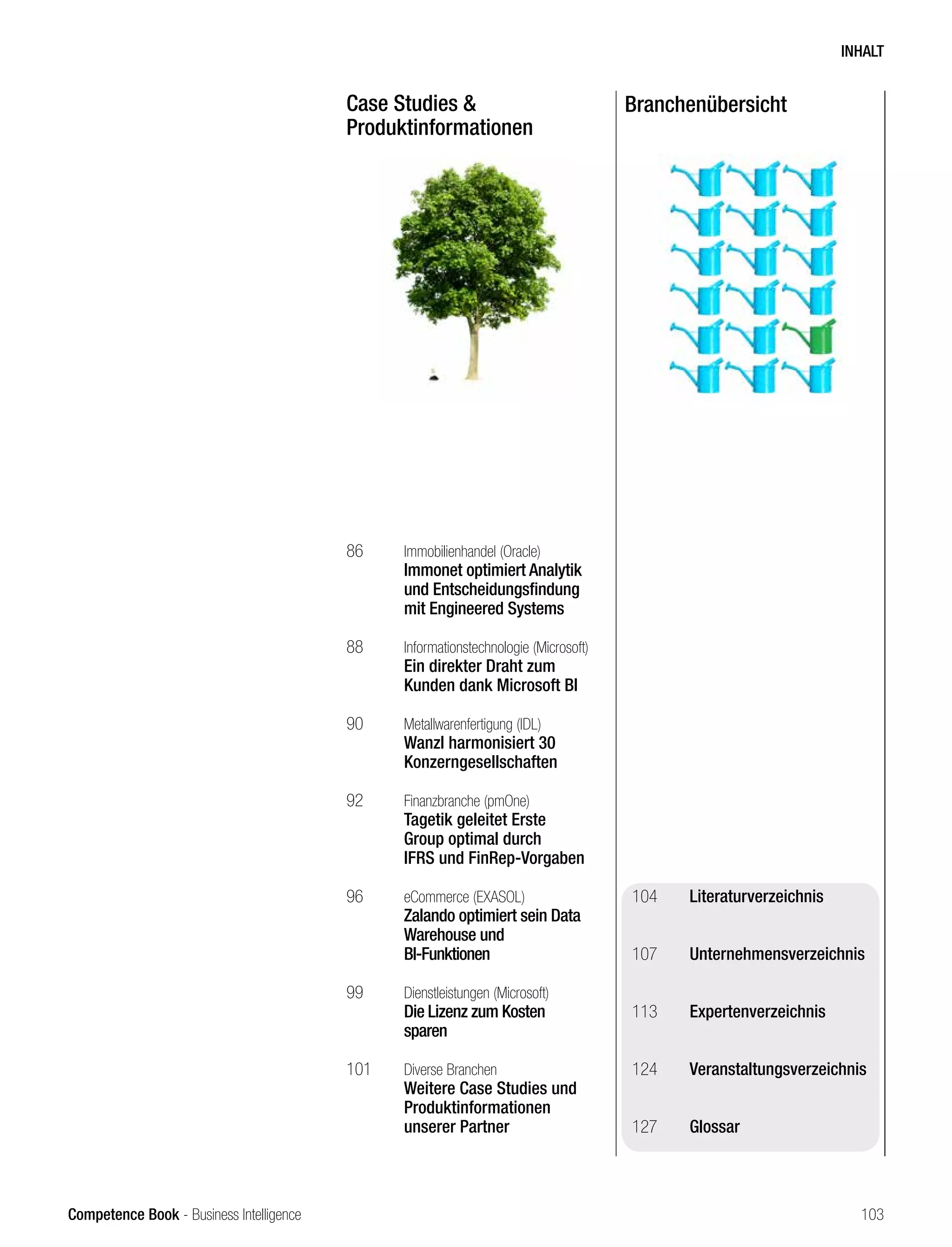 INHALT

Case Studies & Produktinformationen

86 Immobilienhandel (Oracle)
Immonet optimiert Analytik und Entscheidungsfindung mit Engineered Systems

88 Informationstechnologie (Microsoft)
Ein direkter Draht zum Kunden dank Microsoft BI

90 Metallwarenfertigung (IDL)
Wanzl harmonisiert 30 Konzerngesellschaften

92 Finanzbranche (pmOne)
Tagetik geleitet Erste Group optimal durch IFRS und FinRep-Vorgaben

96 eCommerce (EXASOL)
Zalando optimiert sein Data Warehouse und BI-Funktionen

99 Dienstleistungen (Microsoft)
Die Lizenz zum Kosten sparen

101 Diverse Branchen
Weitere Case Studies und Produktinformationen unserer Partner

Branchenübersicht

104 Literaturverzeichnis

107 Unternehmensverzeichnis

113 Expertenverzeichnis

124 Veranstaltungsverzeichnis

127 Glossar

Competence Book - Business Intelligence

103